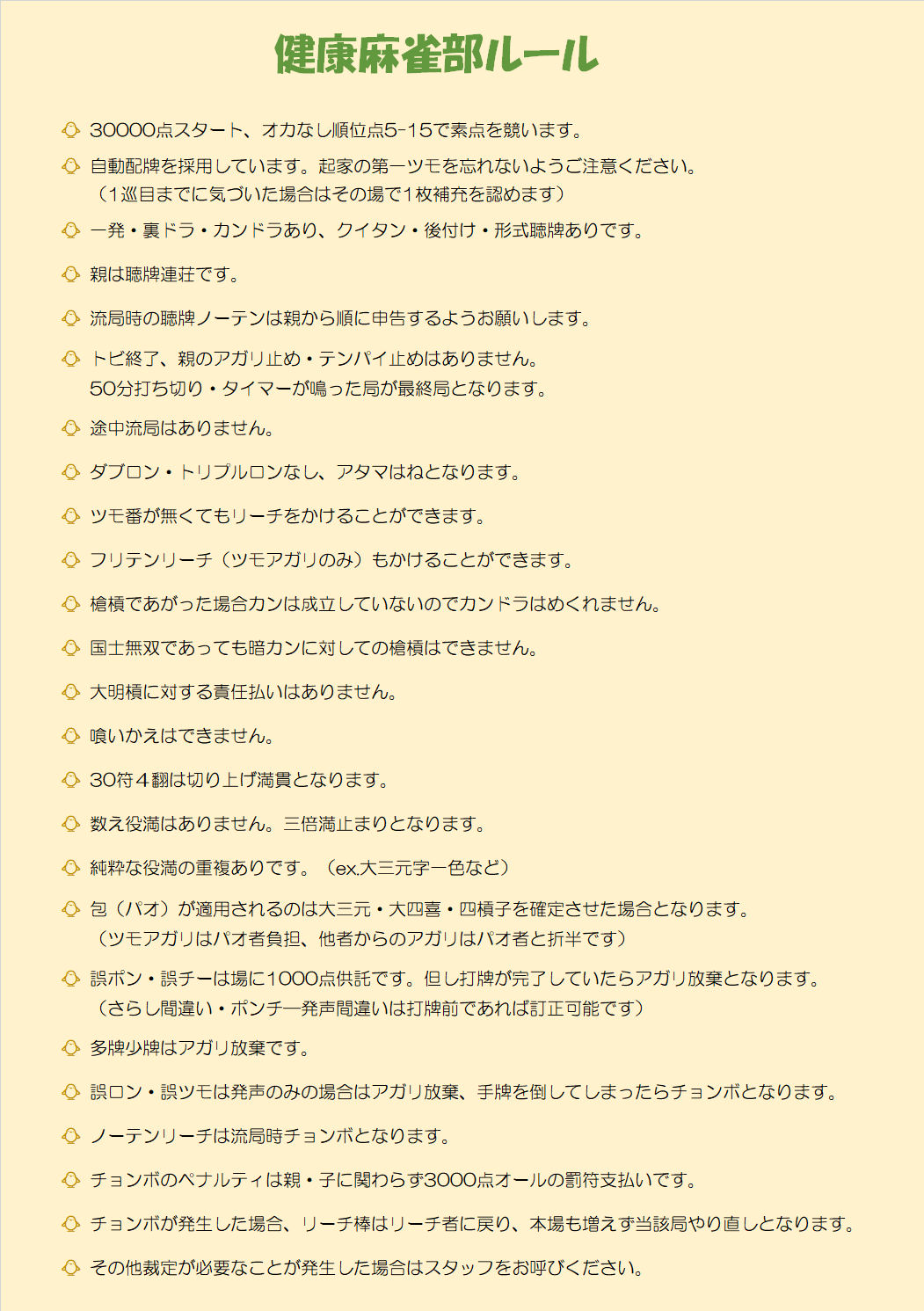 健康麻雀部ルール

30000点スタート、オカなし順位点5-15で素点を競います。

自動配牌を採用しています。起家の第一ツモを忘れないようご注意ください。
（1巡目までに気づいた場合はその場で1枚補充を認めます）

一発・裏ドラ・カンドラあり、クイタン・後付け・形式聴牌ありです。

親は聴牌連荘です。

流局時の聴牌ノーテンは親から順に申告するようお願いします。

トビ終了、親のアガリ止め・テンパイ止めはありません。
50分打ち切り・タイマーが鳴った局が最終局となります。

途中流局はありません。

ダブロン・トリプルロンなし、アタマはねとなります。

ツモ番が無くてもリーチをかけることができます。

フリテンリーチ（ツモアガリのみ）もかけることができます。

槍槓であがった場合カンは成立していないのでカンドラはめくれません。

国士無双であっても暗カンに対しての槍槓はできません。

大明槓に対する責任払いはありません。

喰いかえはできません。

30符４翻は切り上げ満貫となります。

数え役満はありません。三倍満止まりとなります。

純粋な役満の重複ありです。（ex.大三元字一色など）

包（パオ）が適用されるのは大三元・大四喜・四槓子を確定させた場合となります。
（ツモアガリはパオ者負担、他者からのアガリはパオ者と折半です）

誤ポン・誤チーは場に1000点供託です。但し打牌が完了していたらアガリ放棄となります。
（さらし間違い・ポンチー発声間違いは打牌前であれば訂正可能です）

多牌少牌はアガリ放棄です。

誤ロン・誤ツモは発声のみの場合はアガリ放棄、手牌を倒してしまったらチョンボとなります。

ノーテンリーチは流局時チョンボとなります。

チョンボのペナルティは親・子に関わらず3000点オールの罰符支払いです。

チョンボが発生した場合、リーチ棒はリーチ者に戻り、本場も増えず当該局やり直しとなります。

その他裁定が必要なことが発生した場合はスタッフをお呼びください。